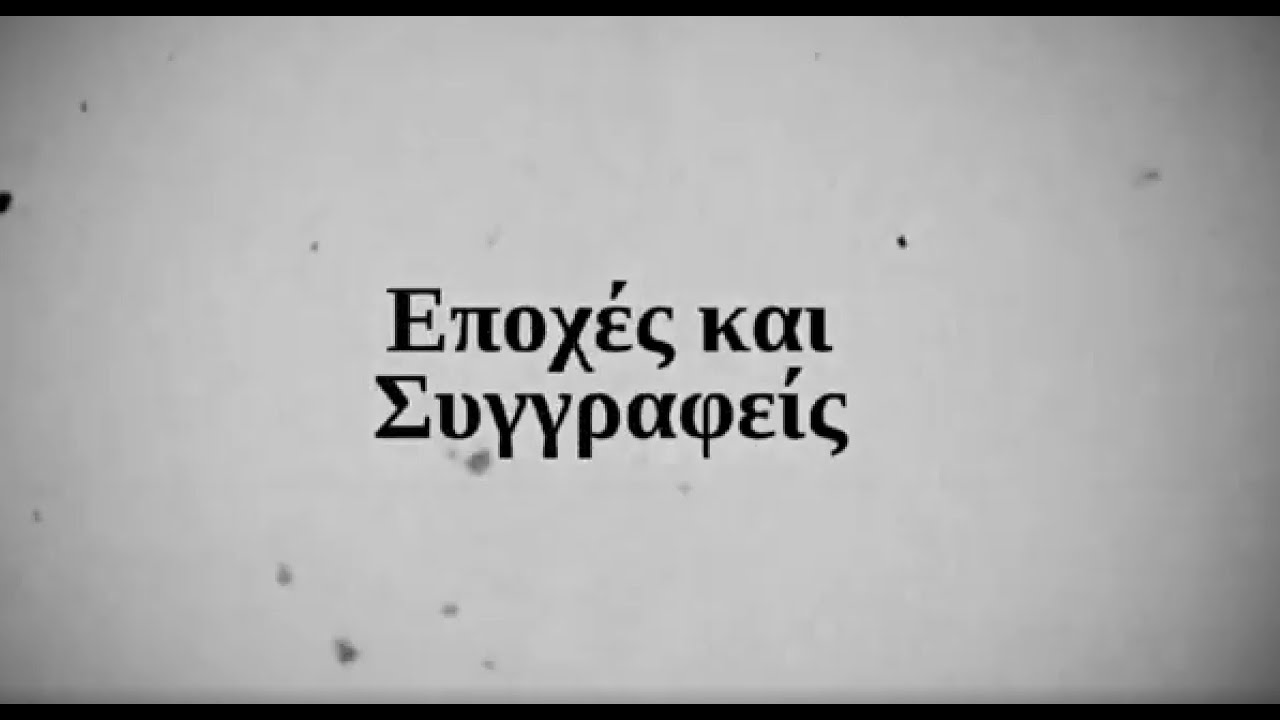 Εποχές και Συγγραφείς